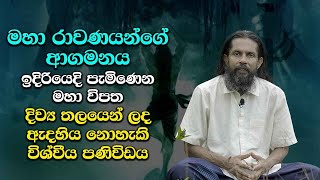 මහා රාවණයන්ගේ ආගමනය

ඉදිරියෙදි පැමිණෙන මහා විපත

දිව්‍ය තලයෙන් ලද ඇදහිය නොහැකි විශ්වීය පණිවිඩය